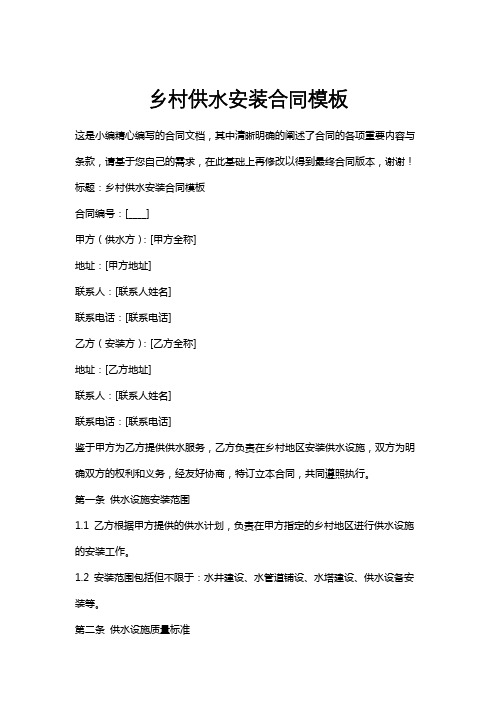 乡村供水安装合同模板

这是小编精心编写的合同文档，其中清晰明确的阐述了合同的各项重要内容与条款，请基于您自己的需求，在此基础上再修改以得到最终合同版本，谢谢！

标题：乡村供水安装合同模板

合同编号：[____]

甲方（供水方）：[甲方全称]

地址：[甲方地址]

联系人：[联系人姓名]

联系电话：[联系电话]

乙方（安装方）：[乙方全称]

地址：[乙方地址]

联系人：[联系人姓名]

联系电话：[联系电话]

鉴于甲方为乙方提供供水服务，乙方负责在乡村地区安装供水设施，双方为明确双方的权利和义务，经友好协商，特订立本合同，共同遵照执行。

第一条 供水设施安装范围

1.1 乙方根据甲方提供的供水计划，负责在甲方指定的乡村地区进行供水设施的安装工作。

1.2 安装范围包括但不限于：水井建设、水管道铺设、水塔建设、供水设备安装等。

第二条 供水设施质量标准